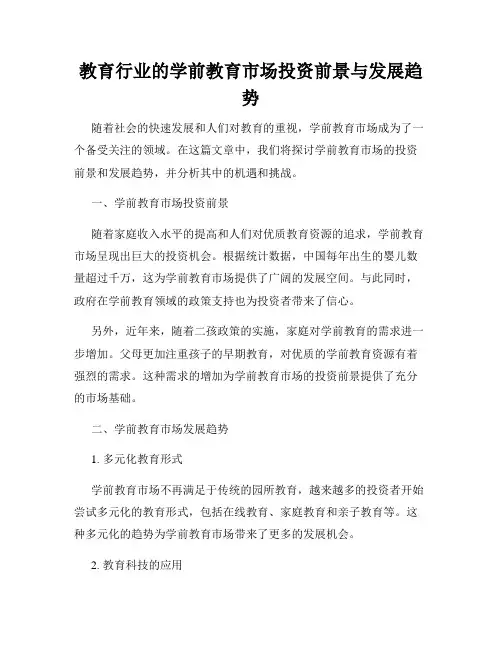 教育行业的学前教育市场投资前景与发展趋势

随着社会的快速发展和人们对教育的重视，学前教育市场成为了一个备受关注的领域。在这篇文章中，我们将探讨学前教育市场的投资前景和发展趋势，并分析其中的机遇和挑战。

一、学前教育市场投资前景

随着家庭收入水平的提高和人们对优质教育资源的追求，学前教育市场呈现出巨大的投资机会。根据统计数据，中国每年出生的婴儿数量超过千万，这为学前教育市场提供了广阔的发展空间。与此同时，政府在学前教育领域的政策支持也为投资者带来了信心。

另外，近年来，随着二孩政策的实施，家庭对学前教育的需求进一步增加。父母更加注重孩子的早期教育，对优质的学前教育资源有着强烈的需求。这种需求的增加为学前教育市场的投资前景提供了充分的市场基础。

二、学前教育市场发展趋势

1. 多元化教育形式

学前教育市场不再满足于传统的园所教育，越来越多的投资者开始尝试多元化的教育形式，包括在线教育、家庭教育和亲子教育等。这种多元化的趋势为学前教育市场带来了更多的发展机会。

2. 教育科技的应用